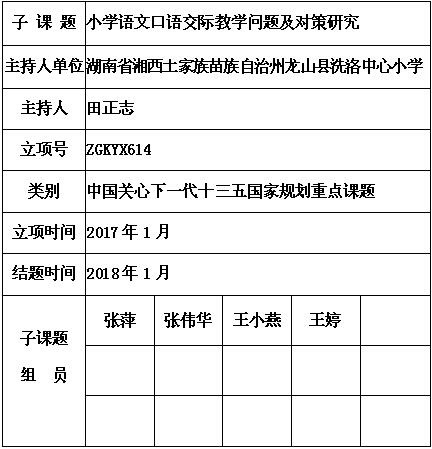 | 子 课 题 | 小学语文口语交际教学问题及对策研究 | | | | |
|---|---|---|---|---|---|
| 主持人单位 | 湖南省湘西土家族苗族自治州龙山县洗洛中心小学 | | | | |
| 主持人 | 田正志 | | | | |
| 立项号 | ZGKYX614 | | | | |
| 类别 | 中国关心下一代十三五国家规划重点课题 | | | | |
| 立项时间 | 2017 年 1 月 | | | | |
| 结题时间 | 2018 年 1 月 | | | | |
| 子课题 组 员 | 张萍 | 张伟华 | 王小燕 | 王婷 | |
| | | | | | |
| | | | | | |